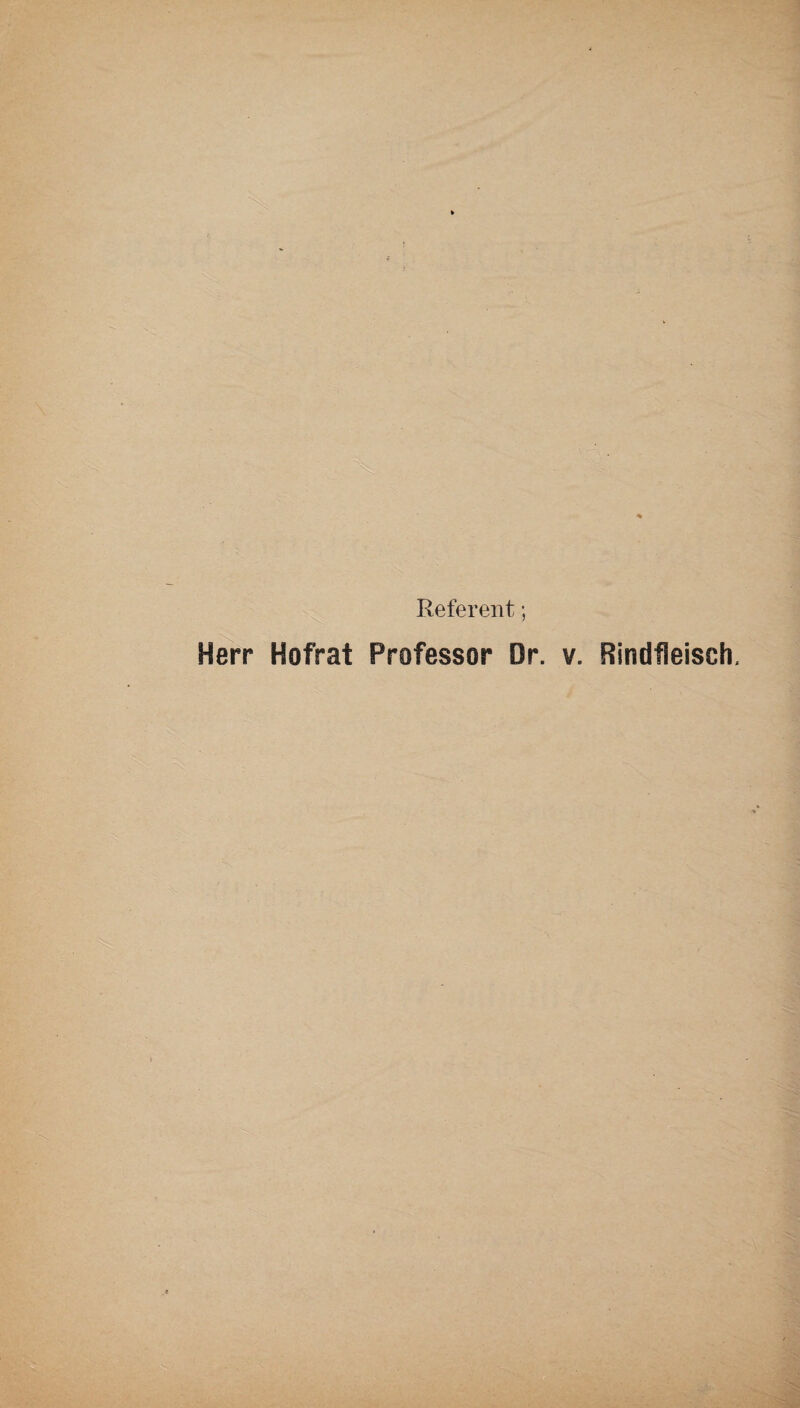 Referent;
Herr Hofrat Professor Dr. v. Rindfleisch.